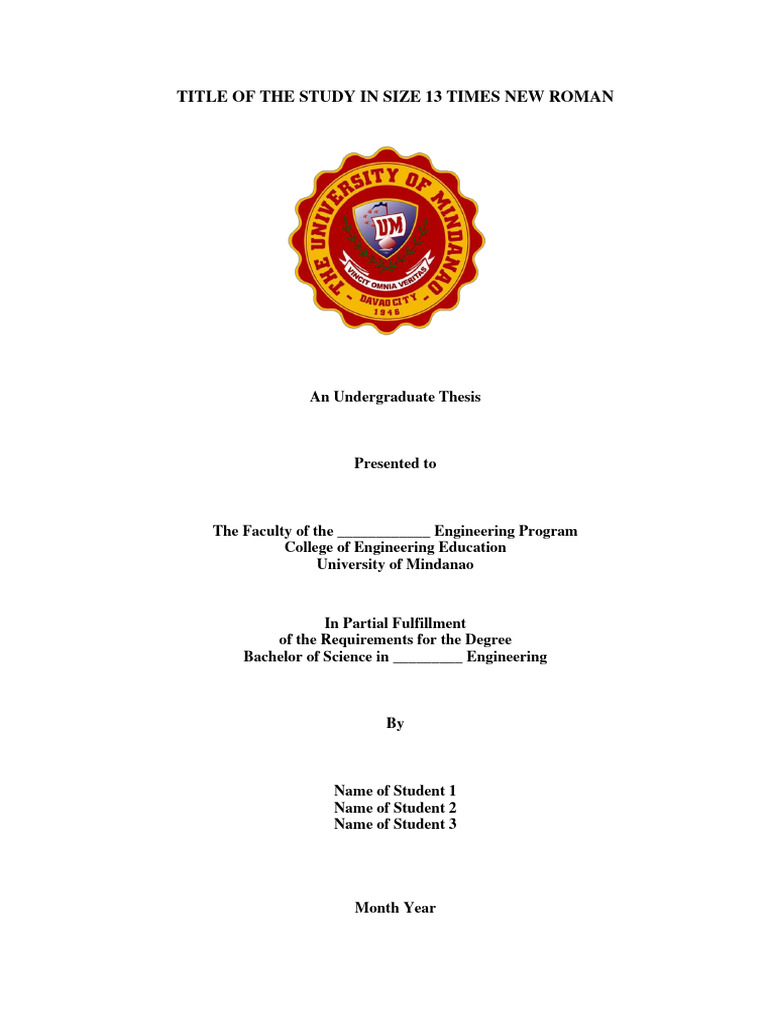 TITLE OF THE STUDY IN SIZE 13 TIMES NEW ROMAN

THE UNIVERSITY OF MINDANAO
UM
VINCIT OMNIA VERITAS
DAVAO CITY
1946

An Undergraduate Thesis

Presented to

The Faculty of the ____________ Engineering Program
College of Engineering Education
University of Mindanao

In Partial Fulfillment
of the Requirements for the Degree
Bachelor of Science in _________ Engineering

By

Name of Student 1
Name of Student 2
Name of Student 3

Month Year